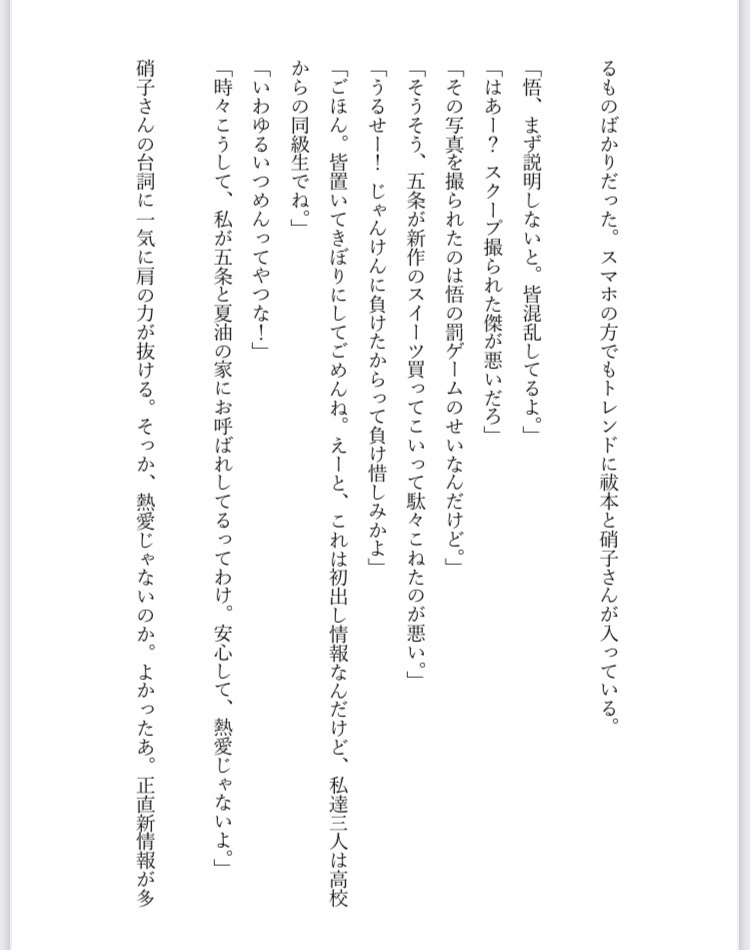 るものばかりだった。スマホの方でもトレンドに祓本と硝子さんが入っている。

「悟、まず説明しないと。皆混乱してるよ。」

「はあー？　スクープ撮られた傑が悪いだろ」

「その写真を撮られたのは悟の罰ゲームのせいなんだけど。」

「そうそう、五条が新作のスイーツ買ってこいって駄々こねたのが悪い。」

「うるせー！　じゃんけんに負けたからって負け惜しみかよ」

「ごほん。皆置いてきぼりにしてごめんね。えーと、これは初出し情報なんだけど、私達三人は高校からの同級生でね。」

「いわゆるいつめんってやつな！」

「時々こうして、私が五条と夏油の家にお呼ばれしてるってわけ。安心して、熱愛じゃないよ。」

硝子さんの台詞に一気に肩の力が抜ける。そっか、熱愛じゃないのか。よかったあ。正直新情報が多